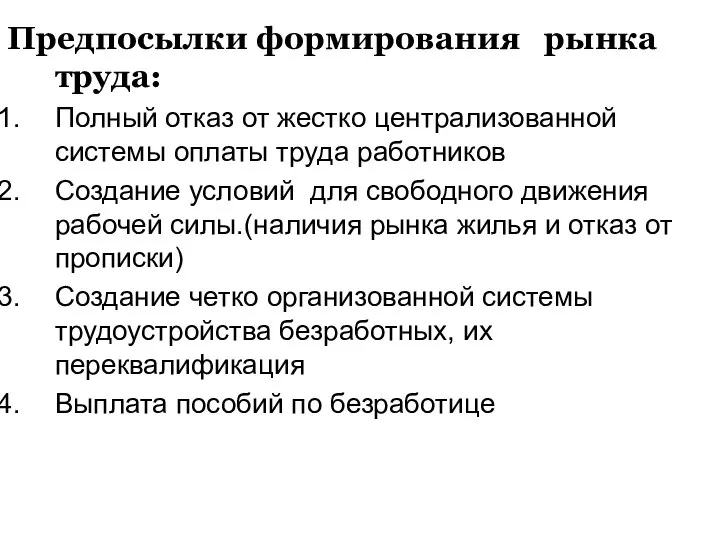 Предпосылки формирования рынка труда:

1. Полный отказ от жестко централизованной системы оплаты труда работников
2. Создание условий для свободного движения рабочей силы.(наличия рынка жилья и отказ от прописки)
3. Создание четко организованной системы трудоустройства безработных, их переквалификация
4. Выплата пособий по безработице